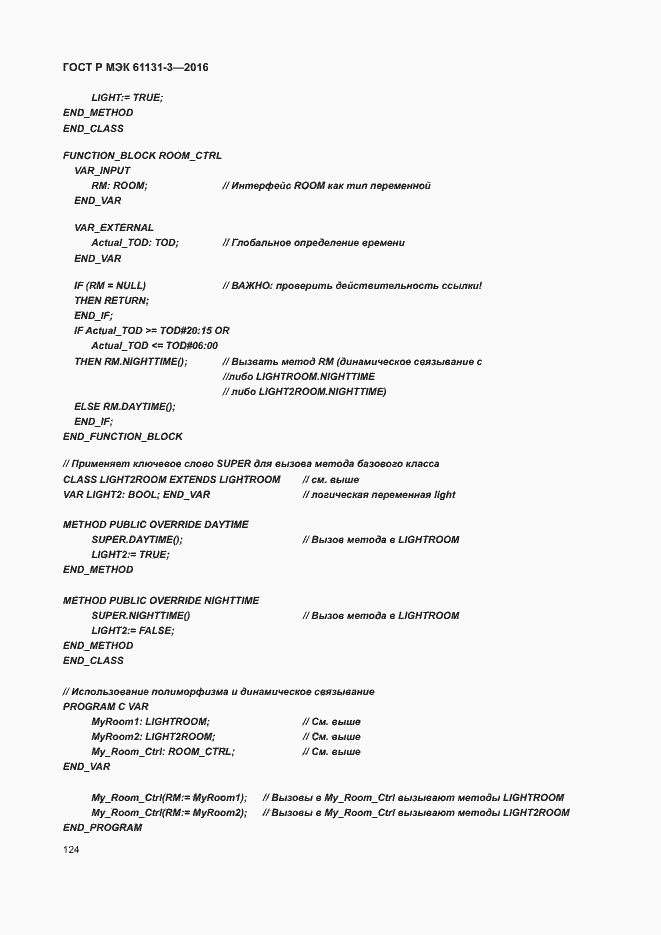 ГОСТ Р МЭК 61131-3—2016

LIGHT:= TRUE;
END_METHOD
END_CLASS

FUNCTION_BLOCK ROOM_CTRL
VAR_INPUT
RM: ROOM; // Интерфейс ROOM как тип переменной
END_VAR

VAR_EXTERNAL
Actual_TOD: TOD; // Глобальное определение времени
END_VAR

IF (RM = NULL) // ВАЖНО: проверить действительность ссылки!
THEN RETURN;
END_IF;
IF Actual_TOD >= TOD#20:15 OR
Actual_TOD <= TOD#06:00
THEN RM.NIGHTTIME(); // Вызвать метод RM (динамическое связывание с
//либо LIGHTROOM.NIGHTTIME
// либо LIGHT2ROOM.NIGHTTIME)
ELSE RM.DAYTIME();
END_IF;
END_FUNCTION_BLOCK

// Применяет ключевое слово SUPER для вызова метода базового класса
CLASS LIGHT2ROOM EXTENDS LIGHTROOM // см. выше
VAR LIGHT2: BOOL; END_VAR // логическая переменная light

METHOD PUBLIC OVERRIDE DAYTIME
SUPER.DAYTIME(); // Вызов метода в LIGHTROOM
LIGHT2:= TRUE;
END_METHOD

METHOD PUBLIC OVERRIDE NIGHTTIME
SUPER.NIGHTTIME() // Вызов метода в LIGHTROOM
LIGHT2:= FALSE;
END_METHOD
END_CLASS

// Использование полиморфизма и динамическое связывание
PROGRAM C VAR
MyRoom1: LIGHTROOM; // См. выше
MyRoom2: LIGHT2ROOM; // См. выше
My_Room_Ctrl: ROOM_CTRL; // См. выше
END_VAR

My_Room_Ctrl(RM:= MyRoom1); // Вызовы в My_Room_Ctrl вызывают методы LIGHTROOM
My_Room_Ctrl(RM:= MyRoom2); // Вызовы в My_Room_Ctrl вызывают методы LIGHT2ROOM
END_PROGRAM

124